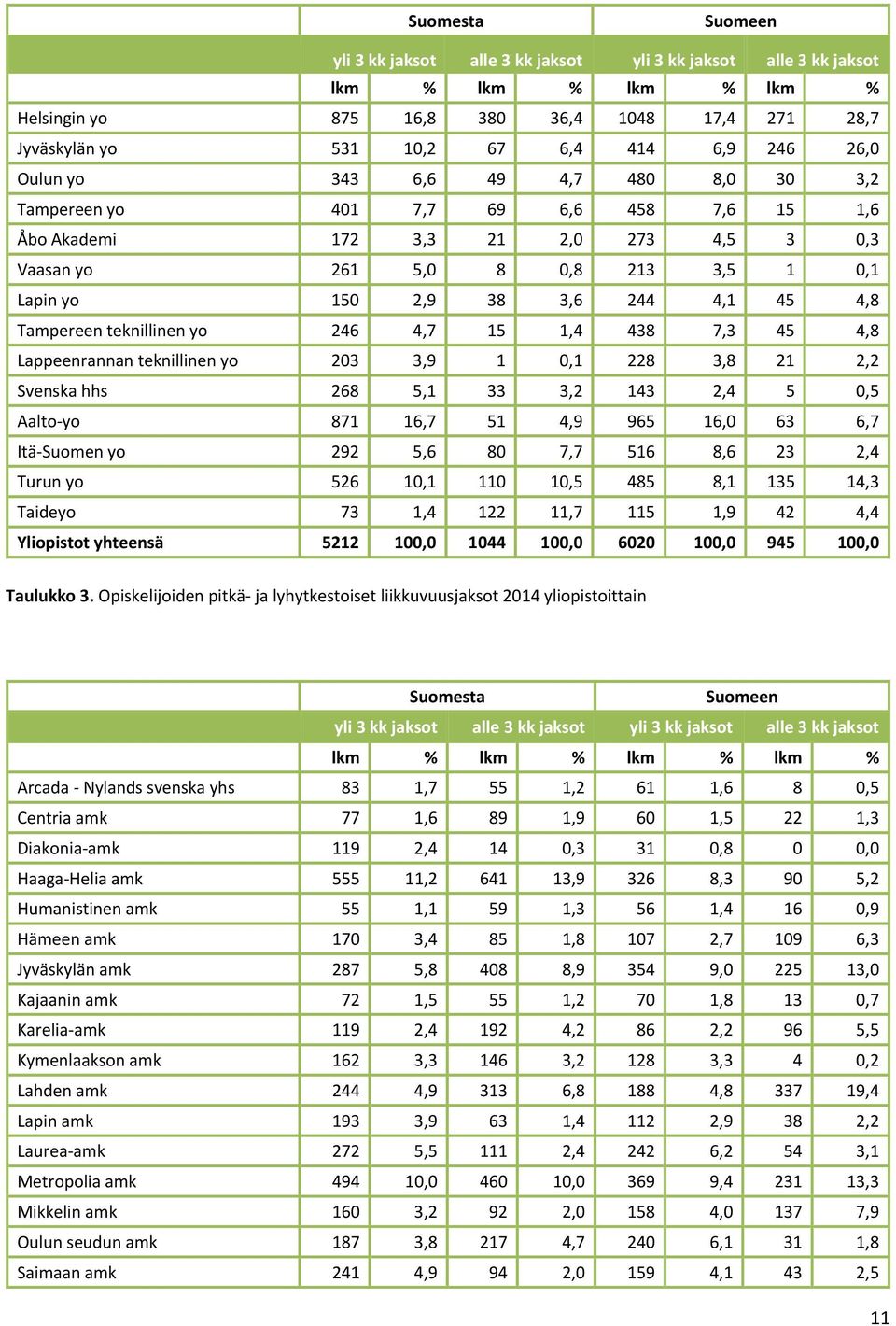 | | Suomesta | | | | Suomeen | | | |
|---|---|---|---|---|---|---|---|---|
| | yli 3 kk jaksot | | alle 3 kk jaksot | | yli 3 kk jaksot | | alle 3 kk jaksot | |
| | lkm | % | lkm | % | lkm | % | lkm | % |
| Helsingin yo | 875 | 16,8 | 380 | 36,4 | 1048 | 17,4 | 271 | 28,7 |
| Jyväskylän yo | 531 | 10,2 | 67 | 6,4 | 414 | 6,9 | 246 | 26,0 |
| Oulun yo | 343 | 6,6 | 49 | 4,7 | 480 | 8,0 | 30 | 3,2 |
| Tampereen yo | 401 | 7,7 | 69 | 6,6 | 458 | 7,6 | 15 | 1,6 |
| Åbo Akademi | 172 | 3,3 | 21 | 2,0 | 273 | 4,5 | 3 | 0,3 |
| Vaasan yo | 261 | 5,0 | 8 | 0,8 | 213 | 3,5 | 1 | 0,1 |
| Lapin yo | 150 | 2,9 | 38 | 3,6 | 244 | 4,1 | 45 | 4,8 |
| Tampereen teknillinen yo | 246 | 4,7 | 15 | 1,4 | 438 | 7,3 | 45 | 4,8 |
| Lappeenrannan teknillinen yo | 203 | 3,9 | 1 | 0,1 | 228 | 3,8 | 21 | 2,2 |
| Svenska hhs | 268 | 5,1 | 33 | 3,2 | 143 | 2,4 | 5 | 0,5 |
| Aalto-yo | 871 | 16,7 | 51 | 4,9 | 965 | 16,0 | 63 | 6,7 |
| Itä-Suomen yo | 292 | 5,6 | 80 | 7,7 | 516 | 8,6 | 23 | 2,4 |
| Turun yo | 526 | 10,1 | 110 | 10,5 | 485 | 8,1 | 135 | 14,3 |
| Taideyo | 73 | 1,4 | 122 | 11,7 | 115 | 1,9 | 42 | 4,4 |
| Yliopistot yhteensä | 5212 | 100,0 | 1044 | 100,0 | 6020 | 100,0 | 945 | 100,0 |

Taulukko 3. Opiskelijoiden pitkä- ja lyhytkestoiset liikkuvuusjaksot 2014 yliopistoittain

| | Suomesta | | | | Suomeen | | | |
|---|---|---|---|---|---|---|---|---|
| | yli 3 kk jaksot | | alle 3 kk jaksot | | yli 3 kk jaksot | | alle 3 kk jaksot | |
| | lkm | % | lkm | % | lkm | % | lkm | % |
| Arcada - Nylands svenska yhs | 83 | 1,7 | 55 | 1,2 | 61 | 1,6 | 8 | 0,5 |
| Centria amk | 77 | 1,6 | 89 | 1,9 | 60 | 1,5 | 22 | 1,3 |
| Diakonia-amk | 119 | 2,4 | 14 | 0,3 | 31 | 0,8 | 0 | 0,0 |
| Haaga-Helia amk | 555 | 11,2 | 641 | 13,9 | 326 | 8,3 | 90 | 5,2 |
| Humanistinen amk | 55 | 1,1 | 59 | 1,3 | 56 | 1,4 | 16 | 0,9 |
| Hämeen amk | 170 | 3,4 | 85 | 1,8 | 107 | 2,7 | 109 | 6,3 |
| Jyväskylän amk | 287 | 5,8 | 408 | 8,9 | 354 | 9,0 | 225 | 13,0 |
| Kajaanin amk | 72 | 1,5 | 55 | 1,2 | 70 | 1,8 | 13 | 0,7 |
| Karelia-amk | 119 | 2,4 | 192 | 4,2 | 86 | 2,2 | 96 | 5,5 |
| Kymenlaakson amk | 162 | 3,3 | 146 | 3,2 | 128 | 3,3 | 4 | 0,2 |
| Lahden amk | 244 | 4,9 | 313 | 6,8 | 188 | 4,8 | 337 | 19,4 |
| Lapin amk | 193 | 3,9 | 63 | 1,4 | 112 | 2,9 | 38 | 2,2 |
| Laurea-amk | 272 | 5,5 | 111 | 2,4 | 242 | 6,2 | 54 | 3,1 |
| Metropolia amk | 494 | 10,0 | 460 | 10,0 | 369 | 9,4 | 231 | 13,3 |
| Mikkelin amk | 160 | 3,2 | 92 | 2,0 | 158 | 4,0 | 137 | 7,9 |
| Oulun seudun amk | 187 | 3,8 | 217 | 4,7 | 240 | 6,1 | 31 | 1,8 |
| Saimaan amk | 241 | 4,9 | 94 | 2,0 | 159 | 4,1 | 43 | 2,5 |

11